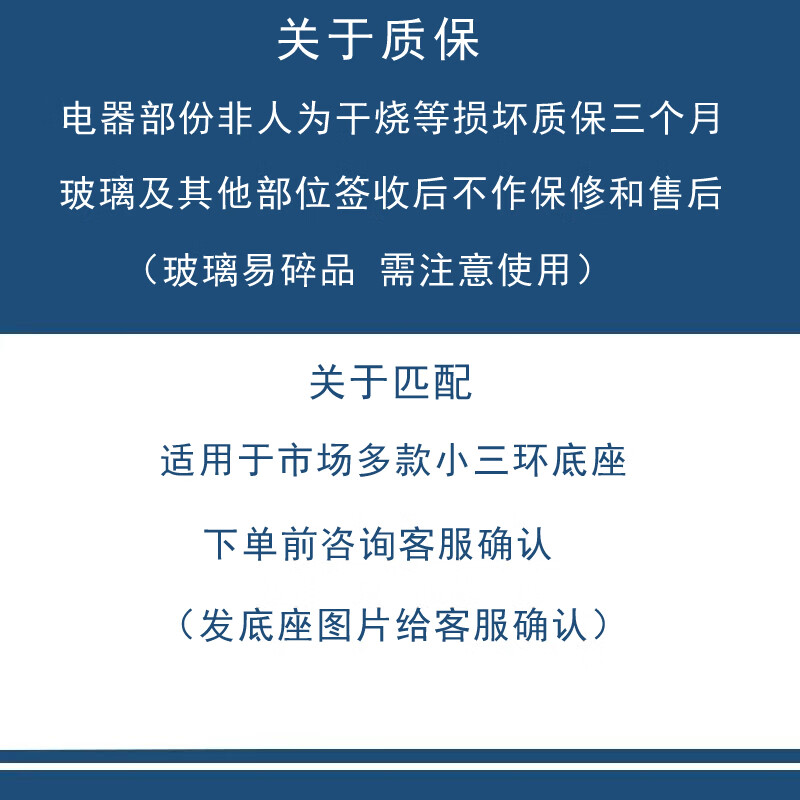 关于质保

电器部份非人为干烧等损坏质保三个月

玻璃及其他部位签收后不作保修和售后

（玻璃易碎品 需注意使用）

关于匹配

适用于市场多款小三环底座

下单前咨询客服确认

（发底座图片给客服确认）